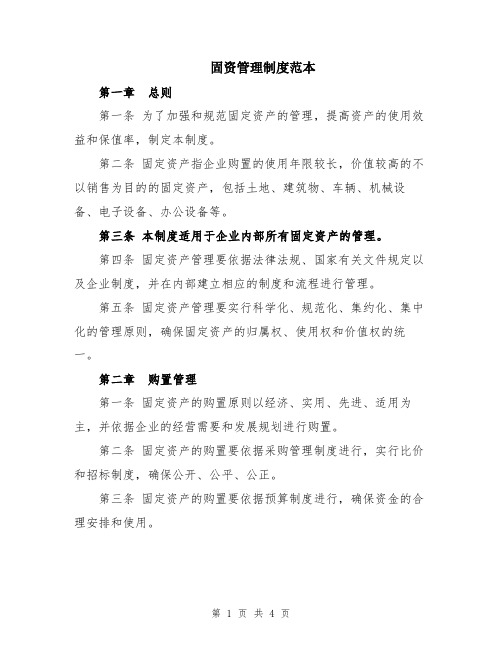 固资管理制度范本

第一章　总则

第一条 为了加强和规范固定资产的管理，提高资产的使用效益和保值率，制定本制度。

第二条 固定资产指企业购置的使用年限较长，价值较高的不以销售为目的的固定资产，包括土地、建筑物、车辆、机械设备、电子设备、办公设备等。

第三条 本制度适用于企业内部所有固定资产的管理。

第四条 固定资产管理要依据法律法规、国家有关文件规定以及企业制度，并在内部建立相应的制度和流程进行管理。

第五条 固定资产管理要实行科学化、规范化、集约化、集中化的管理原则，确保固定资产的归属权、使用权和价值权的统一。

第二章　购置管理

第一条 固定资产的购置原则以经济、实用、先进、适用为主，并依据企业的经营需要和发展规划进行购置。

第二条 固定资产的购置要依据采购管理制度进行，实行比价和招标制度，确保公开、公平、公正。

第三条 固定资产的购置要依据预算制度进行，确保资金的合理安排和使用。

第 1 页 共 4 页